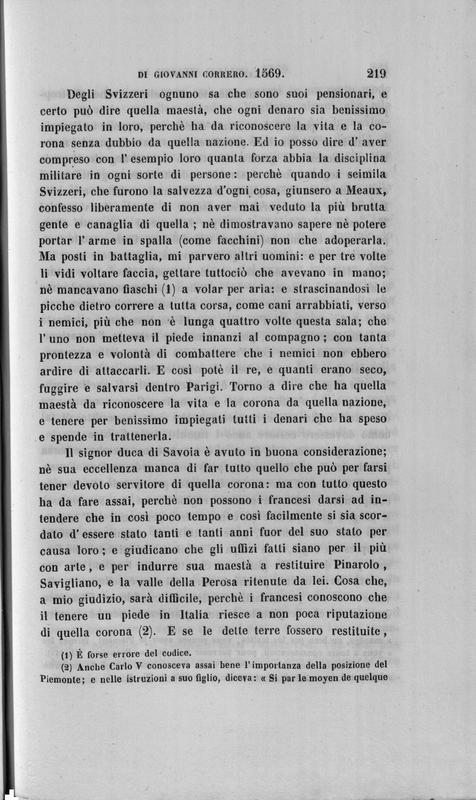 DI GIOVANNI CORRERO. 1569. 219

Degli Svizzeri ognuno sa che sono suoi pensionari, e certo può dire quella maestà, che ogni denaro sia benissimo impiegato in loro, perchè ha da riconoscere la vita e la corona senza dubbio da quella nazione. Ed io posso dire d' aver compreso con l' esempio loro quanta forza abbia la disciplina militare in ogni sorte di persone: perchè quando i seimila Svizzeri, che furono la salvezza d'ogni cosa, giunsero a Meaux, confesso liberamente di non aver mai veduto la più brutta gente e canaglia di quella; nè dimostravano sapere nè potere portar l' arme in spalla (come facchini) non che adoperarla. Ma posti in battaglia, mi parvero altri uomini: e per tre volte li vidi voltare faccia, gettare tuttociò che avevano in mano; nè mancavano fiaschi (1) a volar per aria: e strascinandosi le picche dietro correre a tutta corsa, come cani arrabbiati, verso i nemici, più che non è lunga quattro volte questa sala; che l' uno non metteva il piede innanzi al compagno; con tanta prontezza e volontà di combattere che i nemici non ebbero ardire di attaccarli. E così potè il re, e quanti erano seco, fuggire e salvarsi dentro Parigi. Torno a dire che ha quella maestà da riconoscere la vita e la corona da quella nazione, e tenere per benissimo impiegati tutti i denari che ha speso e spende in trattenerla.

Il signor duca di Savoia è avuto in buona considerazione; nè sua eccellenza manca di far tutto quello che può per farsi tener devoto servitore di quella corona: ma con tutto questo ha da fare assai, perchè non possono i francesi darsi ad intendere che in così poco tempo e così facilmente si sia scordato d' essere stato tanti e tanti anni fuor del suo stato per causa loro; e giudicano che gli uffizi fatti siano per il più con arte, e per indurre sua maestà a restituire Pinarolo, Savigliano, e la valle della Perosa ritenute da lei. Cosa che, a mio giudizio, sarà difficile, perchè i francesi conoscono che il tenere un piede in Italia riesce a non poca riputazione di quella corona (2). E se le dette terre fossero restituite,

(1) È forse errore del codice.
(2) Anche Carlo V conosceva assai bene l' importanza della posizione del Piemonte; e nelle istruzioni a suo figlio, diceva: « Si par le moyen de quelque